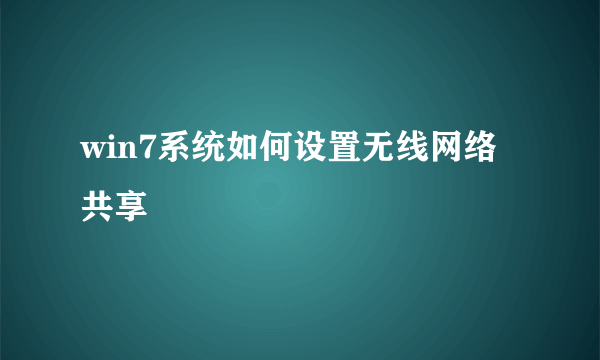 win7系统如何设置无线网络共享